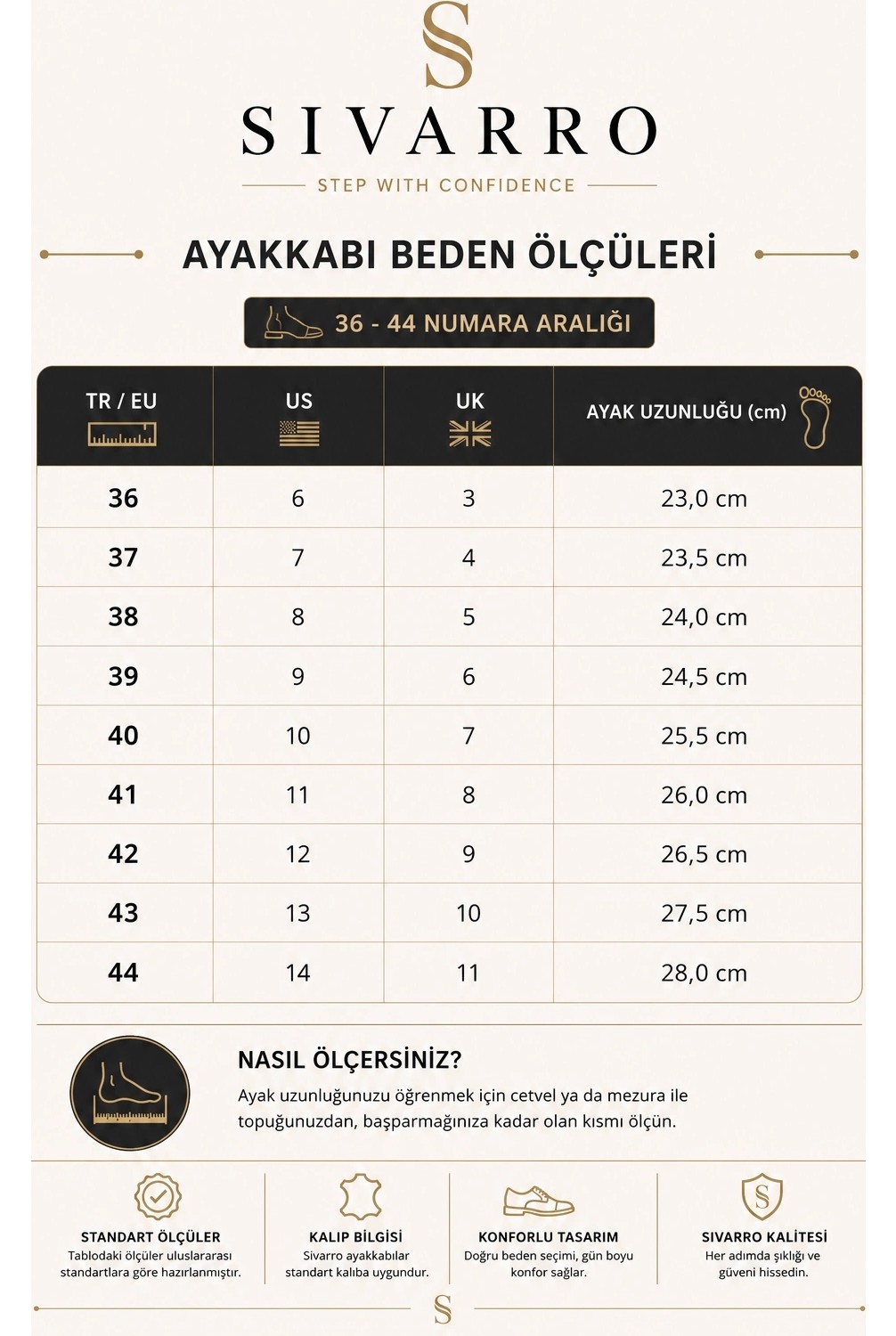 S

SIVARRO

STEP WITH CONFIDENCE

AYAKKABI BEDEN ÖLÇÜLERİ

36 - 44 NUMARA ARALIĞI

| TR / EU | US | UK | AYAK UZUNLUĞU (cm) |
|---|---|---|---|
| 36 | 6 | 3 | 23,0 cm |
| 37 | 7 | 4 | 23,5 cm |
| 38 | 8 | 5 | 24,0 cm |
| 39 | 9 | 6 | 24,5 cm |
| 40 | 10 | 7 | 25,5 cm |
| 41 | 11 | 8 | 26,0 cm |
| 42 | 12 | 9 | 26,5 cm |
| 43 | 13 | 10 | 27,5 cm |
| 44 | 14 | 11 | 28,0 cm |

NASIL ÖLÇERSİNİZ?

Ayak uzunluğunuzu öğrenmek için cetvel ya da mezura ile topuğunuzdan, başparmağınıza kadar olan kısmı ölçün.

STANDART ÖLÇÜLER
Tablodaki ölçüler uluslararası standartlara göre hazırlanmıştır.

KALIP BİLGİSİ
Sivarro ayakkabılar standart kalıba uygundur.

KONFORLU TASARIM
Doğru beden seçimi, gün boyu konfor sağlar.

SIVARRO KALİTESİ
Her adımda şıklığı ve güveni hissedin.

S